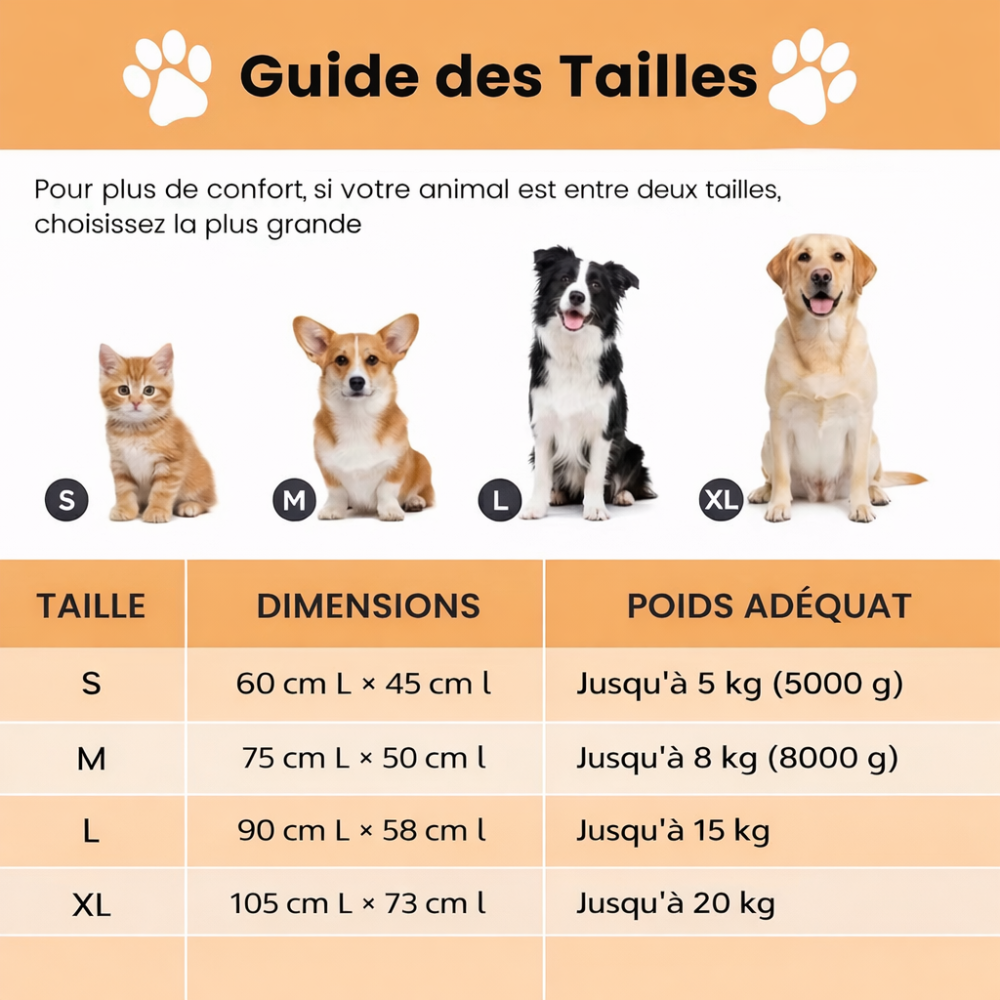 Guide des Tailles

Pour plus de confort, si votre animal est entre deux tailles, choisissez la plus grande

S

M

L

XL

| TAILLE | DIMENSIONS | POIDS ADÉQUAT |
|---|---|---|
| S | 60 cm L × 45 cm l | Jusqu'à 5 kg (5000 g) |
| M | 75 cm L × 50 cm l | Jusqu'à 8 kg (8000 g) |
| L | 90 cm L × 58 cm l | Jusqu'à 15 kg |
| XL | 105 cm L × 73 cm l | Jusqu'à 20 kg |